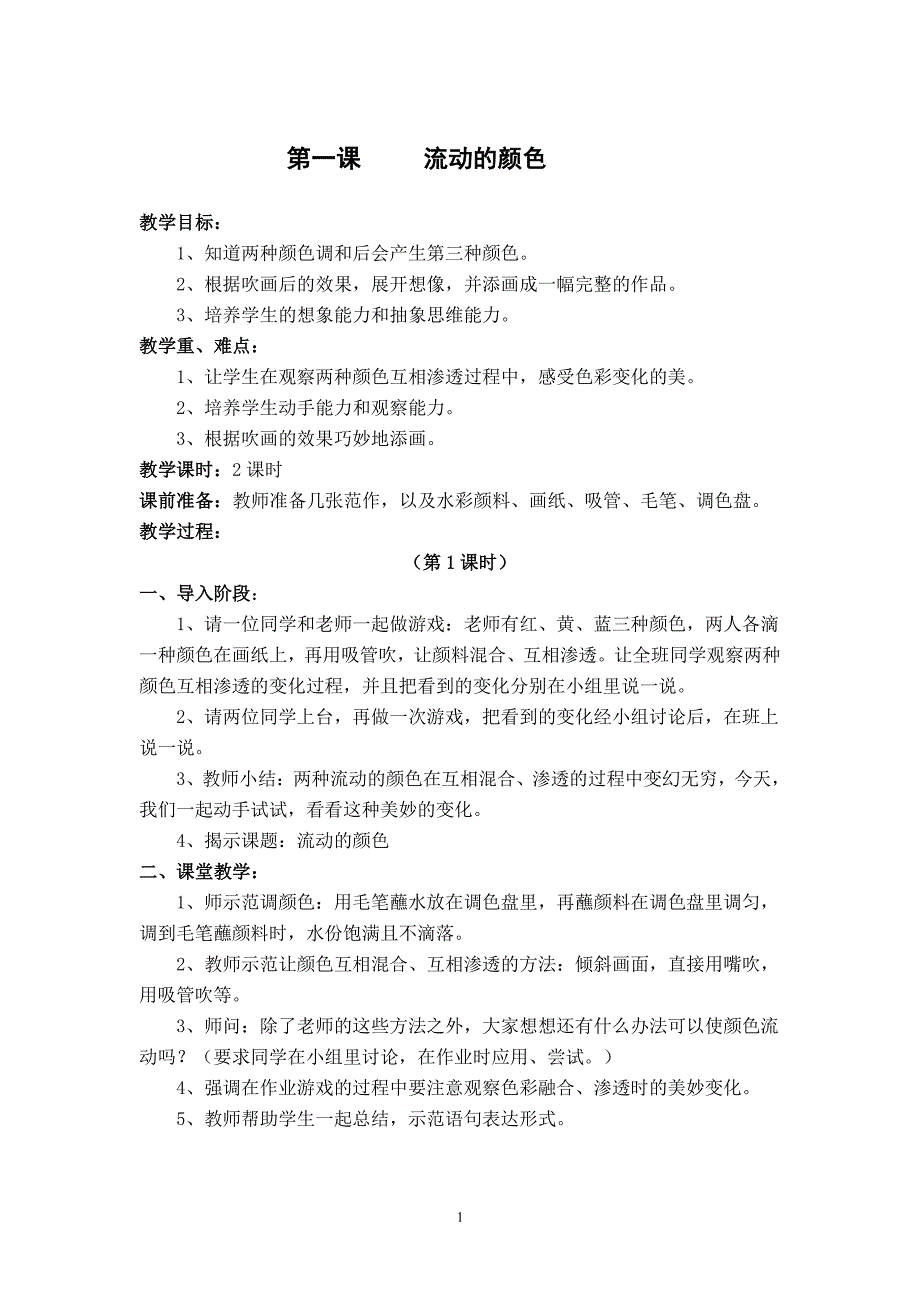 第一课　　流动的颜色

教学目标：

1、知道两种颜色调和后会产生第三种颜色。

2、根据吹画后的效果，展开想像，并添画成一幅完整的作品。

3、培养学生的想象能力和抽象思维能力。

教学重、难点：

1、让学生在观察两种颜色互相渗透过程中，感受色彩变化的美。

2、培养学生动手能力和观察能力。

3、根据吹画的效果巧妙地添画。

教学课时：2 课时

课前准备：教师准备几张范作，以及水彩颜料、画纸、吸管、毛笔、调色盘。

教学过程：

（第 1 课时）

一、导入阶段：

1、请一位同学和老师一起做游戏：老师有红、黄、蓝三种颜色，两人各滴一种颜色在画纸上，再用吸管吹，让颜料混合、互相渗透。让全班同学观察两种颜色互相渗透的变化过程，并且把看到的变化分别在小组里说一说。

2、请两位同学上台，再做一次游戏，把看到的变化经小组讨论后，在班上说一说。

3、教师小结：两种流动的颜色在互相混合、渗透的过程中变幻无穷，今天，我们一起动手试试，看看这种美妙的变化。

4、揭示课题：流动的颜色

二、课堂教学：

1、师示范调颜色：用毛笔蘸水放在调色盘里，再蘸颜料在调色盘里调匀，调到毛笔蘸颜料时，水份饱满且不滴落。

2、教师示范让颜色互相混合、互相渗透的方法：倾斜画面，直接用嘴吹，用吸管吹等。

3、师问：除了老师的这些方法之外，大家想想还有什么办法可以使颜色流动吗？（要求同学在小组里讨论，在作业时应用、尝试。）

4、强调在作业游戏的过程中要注意观察色彩融合、渗透时的美妙变化。

5、教师帮助学生一起总结，示范语句表达形式。

1